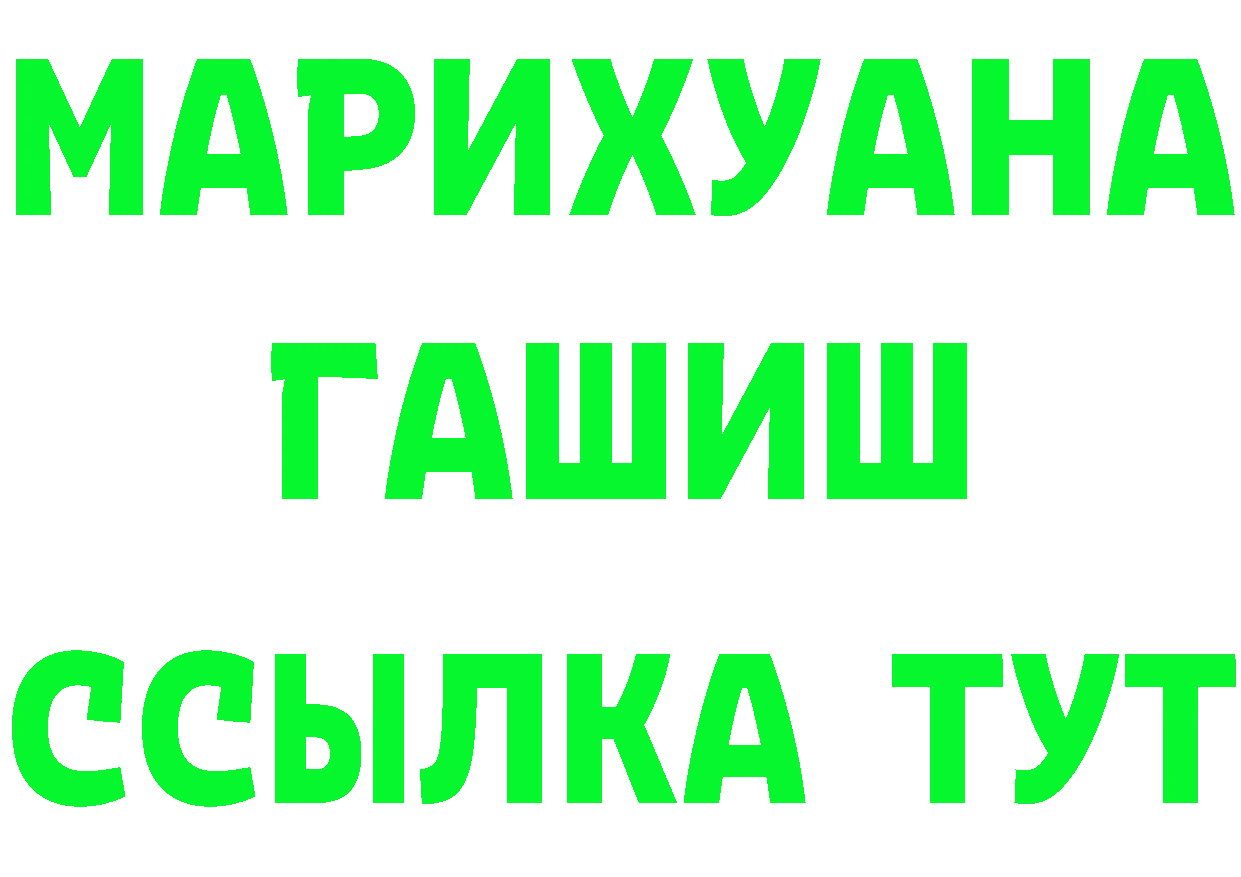 МАРИХУАНА
ГАШИШ
ССЫЛКА ТУТ